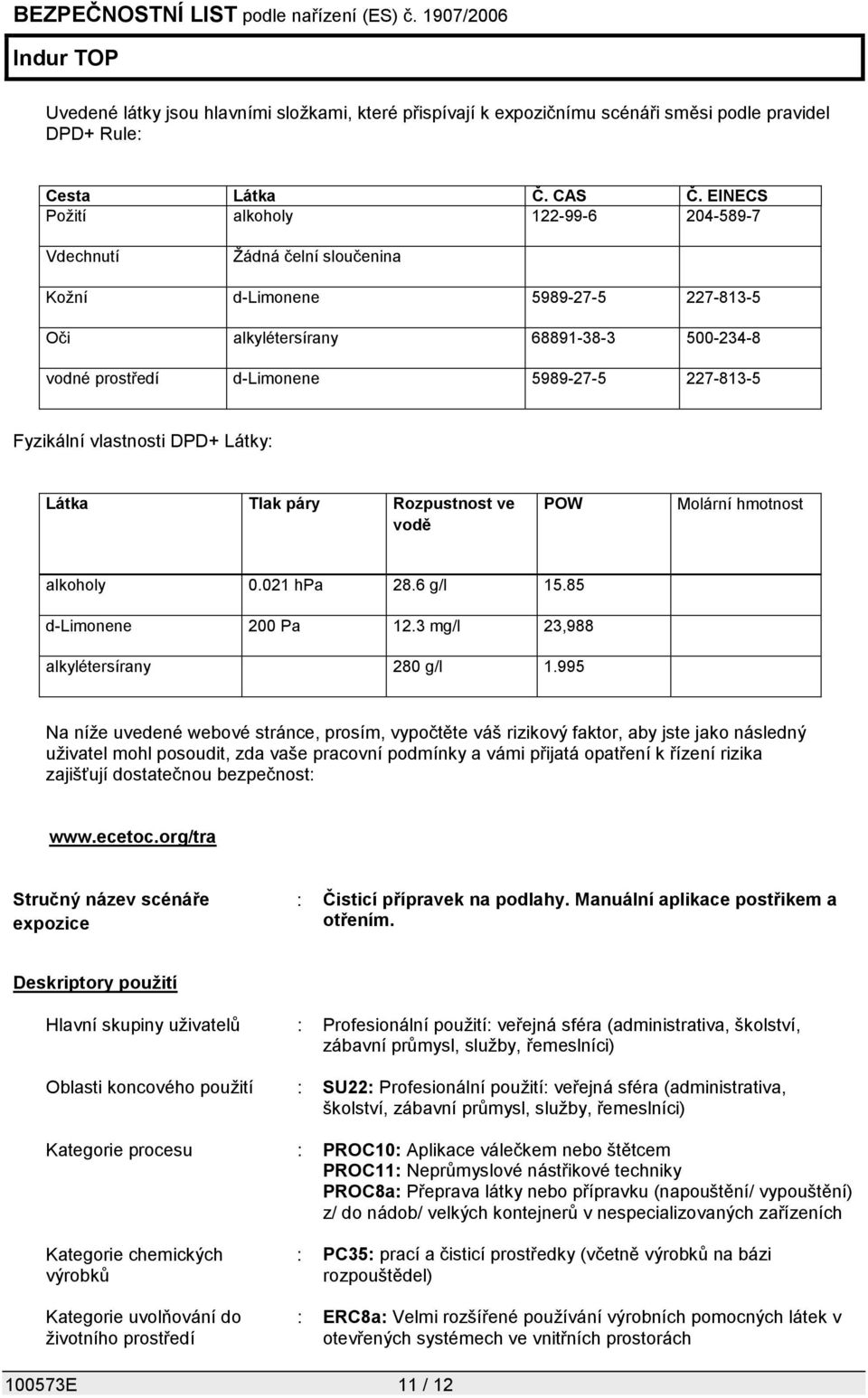 BEZPEČNOSTNÍ LIST podle nařízení (ES) č. 1907/2006

Indur TOP

Uvedené látky jsou hlavními složkami, které přispívají k expozičnímu scénáři směsi podle pravidel DPD+ Rule:

| Cesta | Látka | Č. CAS | Č. EINECS |
|---|---|---|---|
| Požití | alkoholy | 122-99-6 | 204-589-7 |
| Vdechnutí | Žádná čelní sloučenina | | |
| Kožní | d-Limonene | 5989-27-5 | 227-813-5 |
| Oči | alkylétersírany | 68891-38-3 | 500-234-8 |
| vodné prostředí | d-Limonene | 5989-27-5 | 227-813-5 |

Fyzikální vlastnosti DPD+ Látky:

| Látka | Tlak páry | Rozpustnost ve vodě | POW | Molární hmotnost |
|---|---|---|---|---|
| alkoholy | 0.021 hPa | 28.6 g/l | 15.85 | |
| d-Limonene | 200 Pa | 12.3 mg/l | 23,988 | |
| alkylétersírany | | 280 g/l | 1.995 | |

Na níže uvedené webové stránce, prosím, vypočtěte váš rizikový faktor, aby jste jako následný uživatel mohl posoudit, zda vaše pracovní podmínky a vámi přijatá opatření k řízení rizika zajišťují dostatečnou bezpečnost:

www.ecetoc.org/tra

Stručný název scénáře expozice : Čisticí přípravek na podlahy. Manuální aplikace postřikem a otřením.

Deskriptory použití

Hlavní skupiny uživatelů : Profesionální použití: veřejná sféra (administrativa, školství, zábavní průmysl, služby, řemeslníci)

Oblasti koncového použití : SU22: Profesionální použití: veřejná sféra (administrativa, školství, zábavní průmysl, služby, řemeslníci)

Kategorie procesu : PROC10: Aplikace válečkem nebo štětcem
PROC11: Neprůmyslové nástřikové techniky
PROC8a: Přeprava látky nebo přípravku (napouštění/ vypouštění) z/ do nádob/ velkých kontejnerů v nespecializovaných zařízeních

Kategorie chemických výrobků : PC35: prací a čisticí prostředky (včetně výrobků na bázi rozpouštědel)

Kategorie uvolňování do životního prostředí : ERC8a: Velmi rozšířené používání výrobních pomocných látek v otevřených systémech ve vnitřních prostorách

100573E 11 / 12